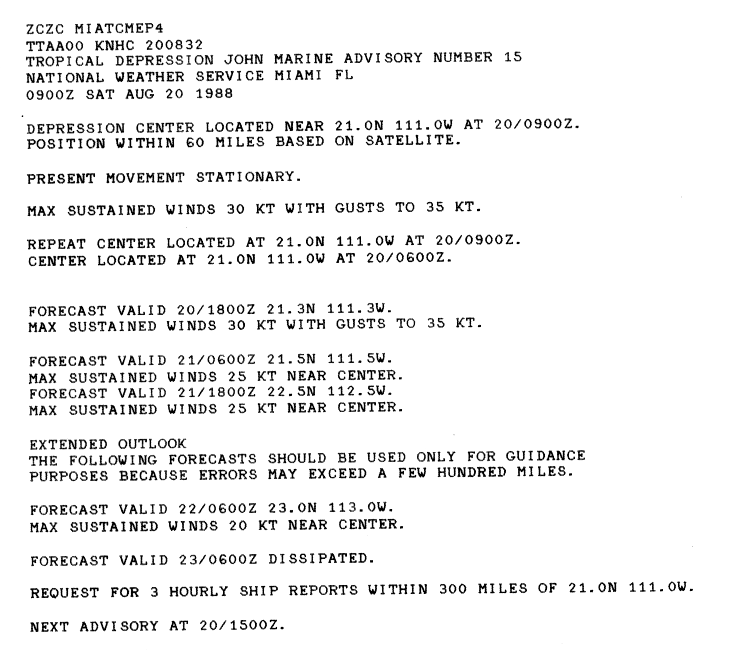 ZCZC MIATCMEP4
TTAA00 KNHC 200832
TROPICAL DEPRESSION JOHN MARINE ADVISORY NUMBER 15
NATIONAL WEATHER SERVICE MIAMI FL
0900Z SAT AUG 20 1988

DEPRESSION CENTER LOCATED NEAR 21.0N 111.0W AT 20/0900Z.
POSITION WITHIN 60 MILES BASED ON SATELLITE.

PRESENT MOVEMENT STATIONARY.

MAX SUSTAINED WINDS 30 KT WITH GUSTS TO 35 KT.

REPEAT CENTER LOCATED AT 21.0N 111.0W AT 20/0900Z.
CENTER LOCATED AT 21.0N 111.0W AT 20/0600Z.

FORECAST VALID 20/1800Z 21.3N 111.3W.
MAX SUSTAINED WINDS 30 KT WITH GUSTS TO 35 KT.

FORECAST VALID 21/0600Z 21.5N 111.5W.
MAX SUSTAINED WINDS 25 KT NEAR CENTER.
FORECAST VALID 21/1800Z 22.5N 112.5W.
MAX SUSTAINED WINDS 25 KT NEAR CENTER.

EXTENDED OUTLOOK
THE FOLLOWING FORECASTS SHOULD BE USED ONLY FOR GUIDANCE PURPOSES BECAUSE ERRORS MAY EXCEED A FEW HUNDRED MILES.

FORECAST VALID 22/0600Z 23.0N 113.0W.
MAX SUSTAINED WINDS 20 KT NEAR CENTER.

FORECAST VALID 23/0600Z DISSIPATED.

REQUEST FOR 3 HOURLY SHIP REPORTS WITHIN 300 MILES OF 21.0N 111.0W.

NEXT ADVISORY AT 20/1500Z.